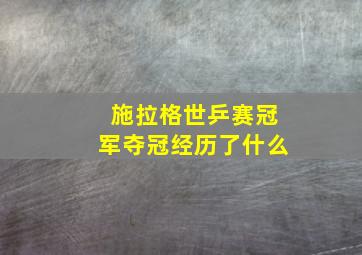 施拉格世乒赛冠军夺冠经历了什么